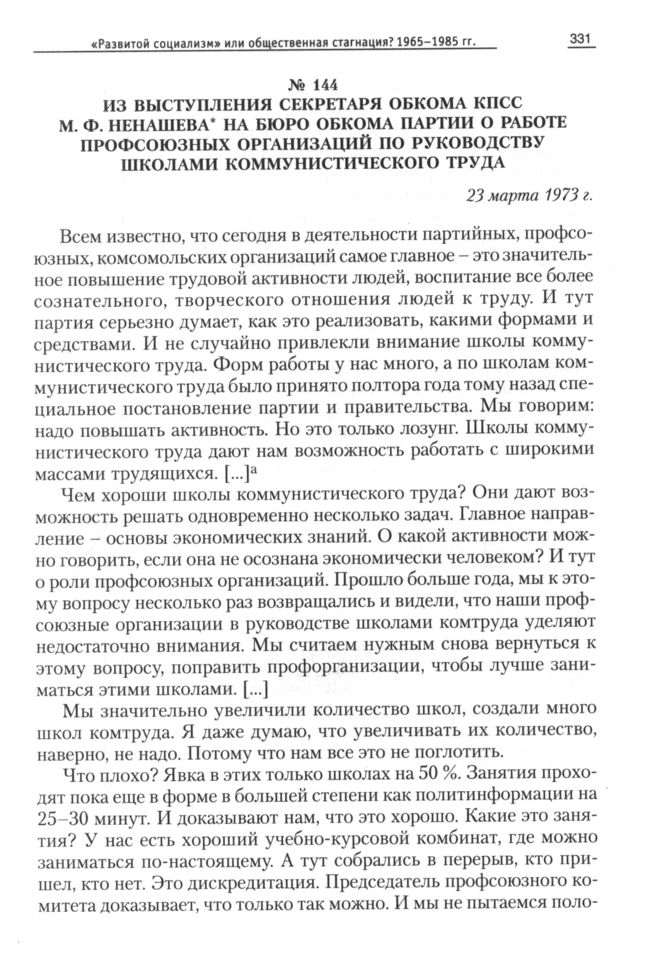 «Развитой социализм» или общественная стагнация? 1965–1985 гг. 331

№ 144
ИЗ ВЫСТУПЛЕНИЯ СЕКРЕТАРЯ ОБКОМА КПСС М. Ф. НЕНАШЕВА* НА БЮРО ОБКОМА ПАРТИИ О РАБОТЕ ПРОФСОЮЗНЫХ ОРГАНИЗАЦИЙ ПО РУКОВОДСТВУ ШКОЛАМИ КОММУНИСТИЧЕСКОГО ТРУДА

23 марта 1973 г.

Всем известно, что сегодня в деятельности партийных, профсоюзных, комсомольских организаций самое главное – это значительное повышение трудовой активности людей, воспитание все более сознательного, творческого отношения людей к труду. И тут партия серьезно думает, как это реализовать, какими формами и средствами. И не случайно привлекли внимание школы коммунистического труда. Форм работы у нас много, а по школам коммунистического труда было принято полтора года тому назад специальное постановление партии и правительства. Мы говорим: надо повышать активность. Но это только лозунг. Школы коммунистического труда дают нам возможность работать с широкими массами трудящихся. [...]$^а$

Чем хороши школы коммунистического труда? Они дают возможность решать одновременно несколько задач. Главное направление – основы экономических знаний. О какой активности можно говорить, если она не осознана экономически человеком? И тут о роли профсоюзных организаций. Прошло больше года, мы к этому вопросу несколько раз возвращались и видели, что наши профсоюзные организации в руководстве школами комтруда уделяют недостаточно внимания. Мы считаем нужным снова вернуться к этому вопросу, поправить профорганизации, чтобы лучше заниматься этими школами. [...]

Мы значительно увеличили количество школ, создали много школ комтруда. Я даже думаю, что увеличивать их количество, наверно, не надо. Потому что нам все это не поглотить.

Что плохо? Явка в этих только школах на 50 %. Занятия проходят пока еще в форме в большей степени как политинформации на 25–30 минут. И доказывают нам, что это хорошо. Какие это занятия? У нас есть хороший учебно-курсовой комбинат, где можно заниматься по-настоящему. А тут собрались в перерыв, кто пришел, кто нет. Это дискредитация. Председатель профсоюзного комитета доказывает, что только так можно. И мы не пытаемся поло-